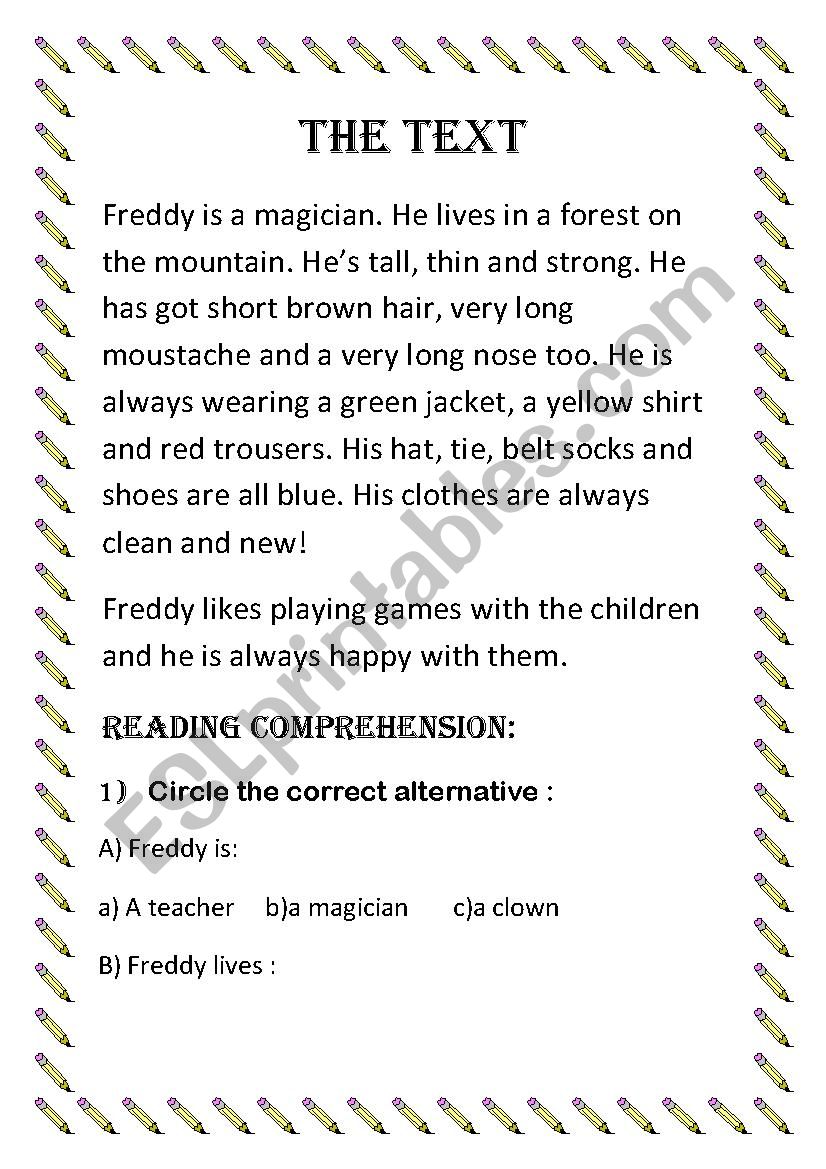 THE TEXT

Freddy is a magician. He lives in a forest on the mountain. He's tall, thin and strong. He has got short brown hair, very long moustache and a very long nose too. He is always wearing a green jacket, a yellow shirt and red trousers. His hat, tie, belt socks and shoes are all blue. His clothes are always clean and new!

Freddy likes playing games with the children and he is always happy with them.

READING COMPREHENSION:

1) Circle the correct alternative :

A) Freddy is:

a) A teacher b)a magician c)a clown

B) Freddy lives :

ESLprintables.com